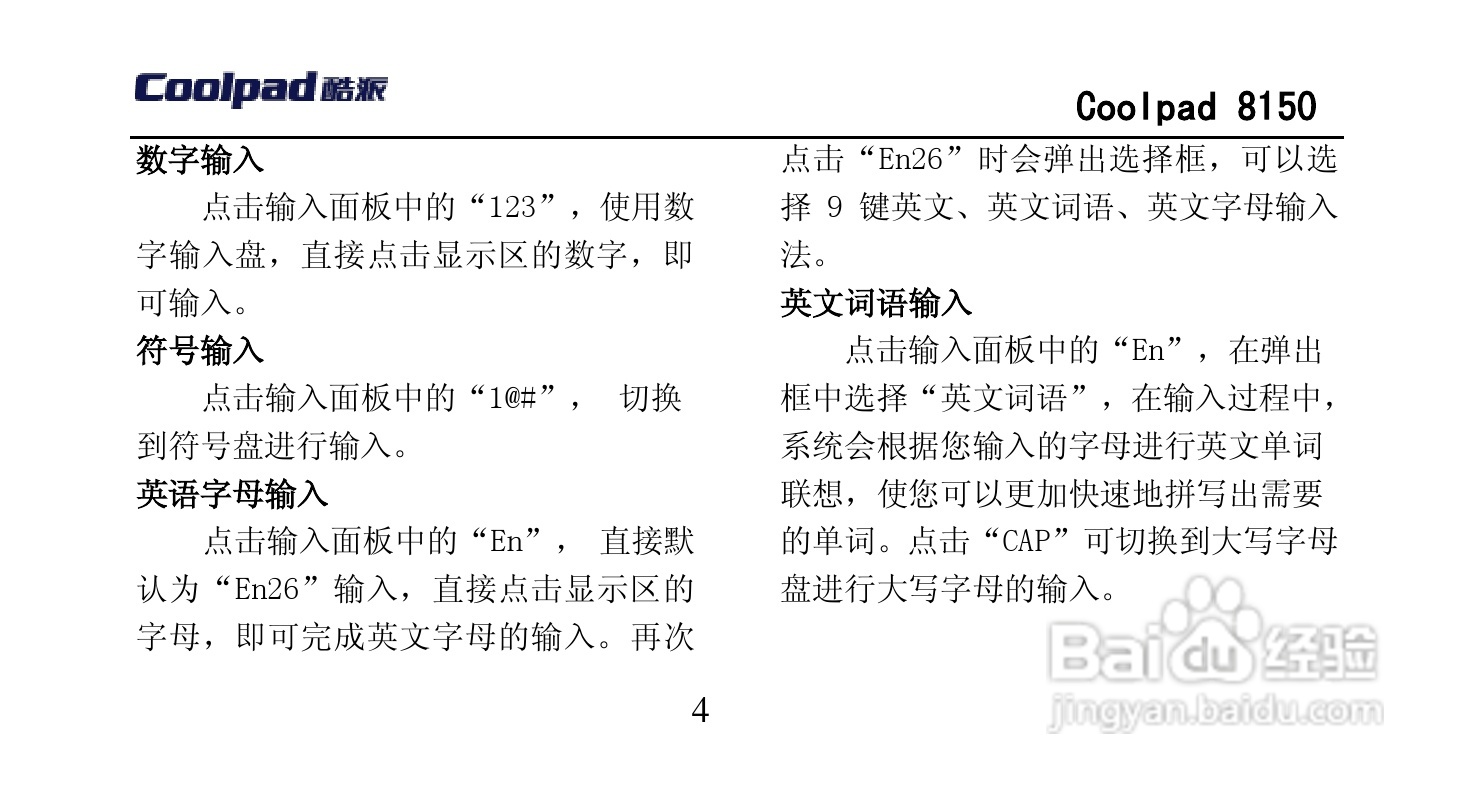 Coolpad酷派

Coolpad 8150

数字输入

点击输入面板中的“123”，使用数字输入盘，直接点击显示区的数字，即可输入。

符号输入

点击输入面板中的“1@#”， 切换到符号盘进行输入。

英语字母输入

点击输入面板中的“En”， 直接默认为“En26”输入，直接点击显示区的字母，即可完成英文字母的输入。再次点击“En26”时会弹出选择框，可以选择 9 键英文、英文词语、英文字母输入法。

英文词语输入

点击输入面板中的“En”，在弹出框中选择“英文词语”，在输入过程中，系统会根据您输入的字母进行英文单词联想，使您可以更加快速地拼写出需要的单词。点击“CAP”可切换到大写字母盘进行大写字母的输入。

4

Baidu经验
jingyan.baidu.com